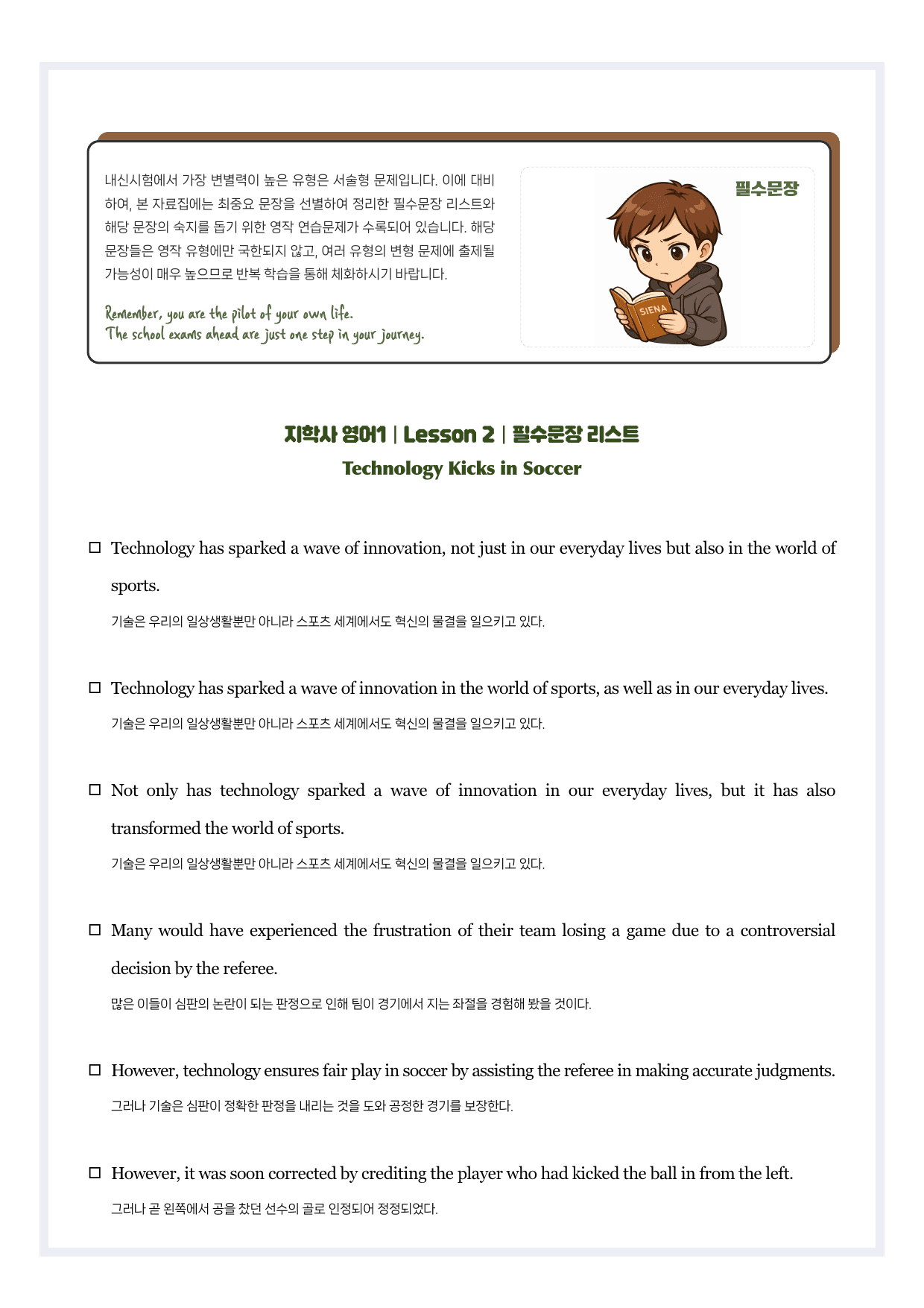 내신시험에서 가장 변별력이 높은 유형은 서술형 문제입니다. 이에 대비하여, 본 자료집에는 최중요 문장을 선별하여 정리한 필수문장 리스트와 해당 문장의 숙지를 돕기 위한 영작 연습문제가 수록되어 있습니다. 해당 문장들은 영작 유형에만 국한되지 않고, 여러 유형의 변형 문제에 출제될 가능성이 매우 높으므로 반복 학습을 통해 체화하시기 바랍니다.

Remember, you are the pilot of your own life.
The school exams ahead are just one step in your journey.

필수문장

SIENA

지학사 영어1 | Lesson 2 | 필수문장 리스트
Technology Kicks in Soccer

☐ Technology has sparked a wave of innovation, not just in our everyday lives but also in the world of sports.
기술은 우리의 일상생활뿐만 아니라 스포츠 세계에서도 혁신의 물결을 일으키고 있다.

☐ Technology has sparked a wave of innovation in the world of sports, as well as in our everyday lives.
기술은 우리의 일상생활뿐만 아니라 스포츠 세계에서도 혁신의 물결을 일으키고 있다.

☐ Not only has technology sparked a wave of innovation in our everyday lives, but it has also transformed the world of sports.
기술은 우리의 일상생활뿐만 아니라 스포츠 세계에서도 혁신의 물결을 일으키고 있다.

☐ Many would have experienced the frustration of their team losing a game due to a controversial decision by the referee.
많은 이들이 심판의 논란이 되는 판정으로 인해 팀이 경기에서 지는 좌절을 경험해 봤을 것이다.

☐ However, technology ensures fair play in soccer by assisting the referee in making accurate judgments.
그러나 기술은 심판이 정확한 판정을 내리는 것을 도와 공정한 경기를 보장한다.

☐ However, it was soon corrected by crediting the player who had kicked the ball in from the left.
그러나 곧 왼쪽에서 공을 찼던 선수의 골로 인정되어 정정되었다.